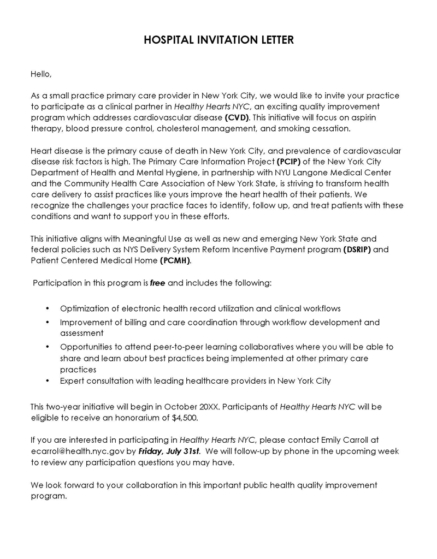 HOSPITAL INVITATION LETTER

Hello,

As a small practice primary care provider in New York City, we would like to invite your practice to participate as a clinical partner in Healthy Hearts NYC, an exciting quality improvement program which addresses cardiovascular disease (CVD). This initiative will focus on aspirin therapy, blood pressure control, cholesterol management, and smoking cessation.

Heart disease is the primary cause of death in New York City, and prevalence of cardiovascular disease risk factors is high. The Primary Care Information Project (PCIP) of the New York City Department of Health and Mental Hygiene, in partnership with NYU Langone Medical Center and the Community Health Care Association of New York State, is striving to transform health care delivery to assist practices like yours improve the heart health of their patients. We recognize the challenges your practice faces to identify, follow up, and treat patients with these conditions and want to support you in these efforts.

This initiative aligns with Meaningful Use as well as new and emerging New York State and federal policies such as NYS Delivery System Reform Incentive Payment program (DSRIP) and Patient Centered Medical Home (PCMH).

Participation in this program is free and includes the following:

• Optimization of electronic health record utilization and clinical workflows
• Improvement of billing and care coordination through workflow development and assessment
• Opportunities to attend peer-to-peer learning collaboratives where you will be able to share and learn about best practices being implemented at other primary care practices
• Expert consultation with leading healthcare providers in New York City

This two-year initiative will begin in October 20XX. Participants of Healthy Hearts NYC will be eligible to receive an honorarium of $4,500.

If you are interested in participating in Healthy Hearts NYC, please contact Emily Carroll at ecarrol@health.nyc.gov by Friday, July 31st. We will follow-up by phone in the upcoming week to review any participation questions you may have.

We look forward to your collaboration in this important public health quality improvement program.